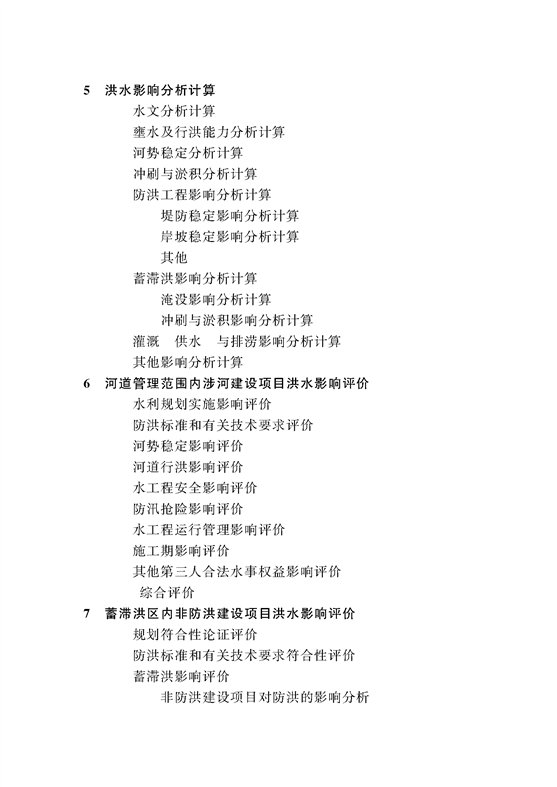 5 洪水影响分析计算

水文分析计算

壅水及行洪能力分析计算

河势稳定分析计算

冲刷与淤积分析计算

防洪工程影响分析计算

堤防稳定影响分析计算

岸坡稳定影响分析计算

其他

蓄滞洪影响分析计算

淹没影响分析计算

冲刷与淤积影响分析计算

灌溉 供水 与排涝影响分析计算

其他影响分析计算

6 河道管理范围内涉河建设项目洪水影响评价

水利规划实施影响评价

防洪标准和有关技术要求评价

河势稳定影响评价

河道行洪影响评价

水工程安全影响评价

防汛抢险影响评价

水工程运行管理影响评价

施工期影响评价

其他第三人合法水事权益影响评价

综合评价

7 蓄滞洪区内非防洪建设项目洪水影响评价

规划符合性论证评价

防洪标准和有关技术要求符合性评价

蓄滞洪影响评价

非防洪建设项目对防洪的影响分析